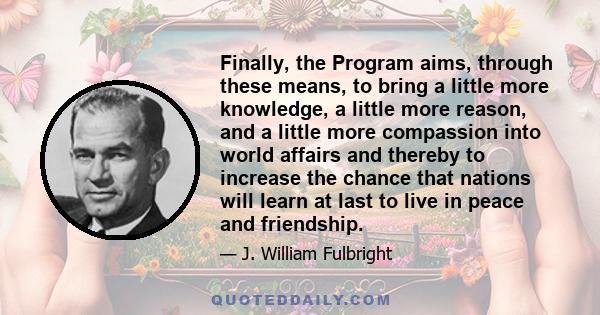 Finally, the Program aims, through these means, to bring a little more knowledge, a little more reason, and a little more compassion into world affairs and thereby to increase the chance that nations will learn at last to live in peace and friendship.

— J. William Fulbright

QUOTEDDAILY.COM